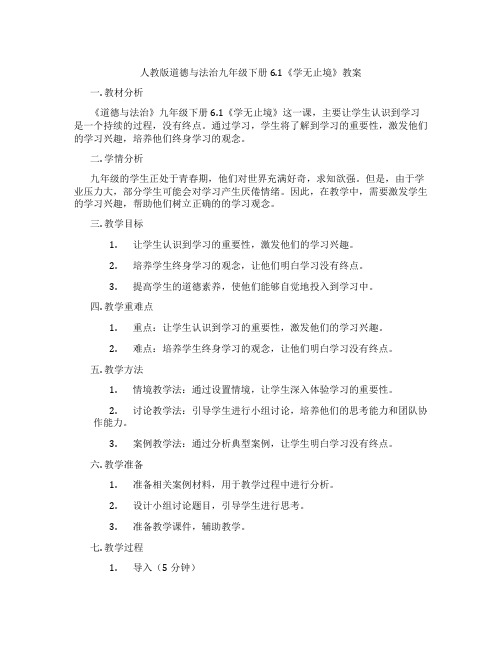 人教版道德与法治九年级下册 6.1《学无止境》教案

一. 教材分析

《道德与法治》九年级下册 6.1《学无止境》这一课，主要让学生认识到学习是一个持续的过程，没有终点。通过学习，学生将了解到学习的重要性，激发他们的学习兴趣，培养他们终身学习的观念。

二. 学情分析

九年级的学生正处于青春期，他们对世界充满好奇，求知欲强。但是，由于学业压力大，部分学生可能会对学习产生厌倦情绪。因此，在教学中，需要激发学生的学习兴趣，帮助他们树立正确的学习观念。

三. 教学目标

1. 让学生认识到学习的重要性，激发他们的学习兴趣。

2. 培养学生终身学习的观念，让他们明白学习没有终点。

3. 提高学生的道德素养，使他们能够自觉地投入到学习中。

四. 教学重难点

1. 重点：让学生认识到学习的重要性，激发他们的学习兴趣。

2. 难点：培养学生终身学习的观念，让他们明白学习没有终点。

五. 教学方法

1. 情境教学法：通过设置情境，让学生深入体验学习的重要性。

2. 讨论教学法：引导学生进行小组讨论，培养他们的思考能力和团队协作能力。

3. 案例教学法：通过分析典型案例，让学生明白学习没有终点。

六. 教学准备

1. 准备相关案例材料，用于教学过程中进行分析。

2. 设计小组讨论题目，引导学生进行思考。

3. 准备教学课件，辅助教学。

七. 教学过程

1. 导入（5 分钟）